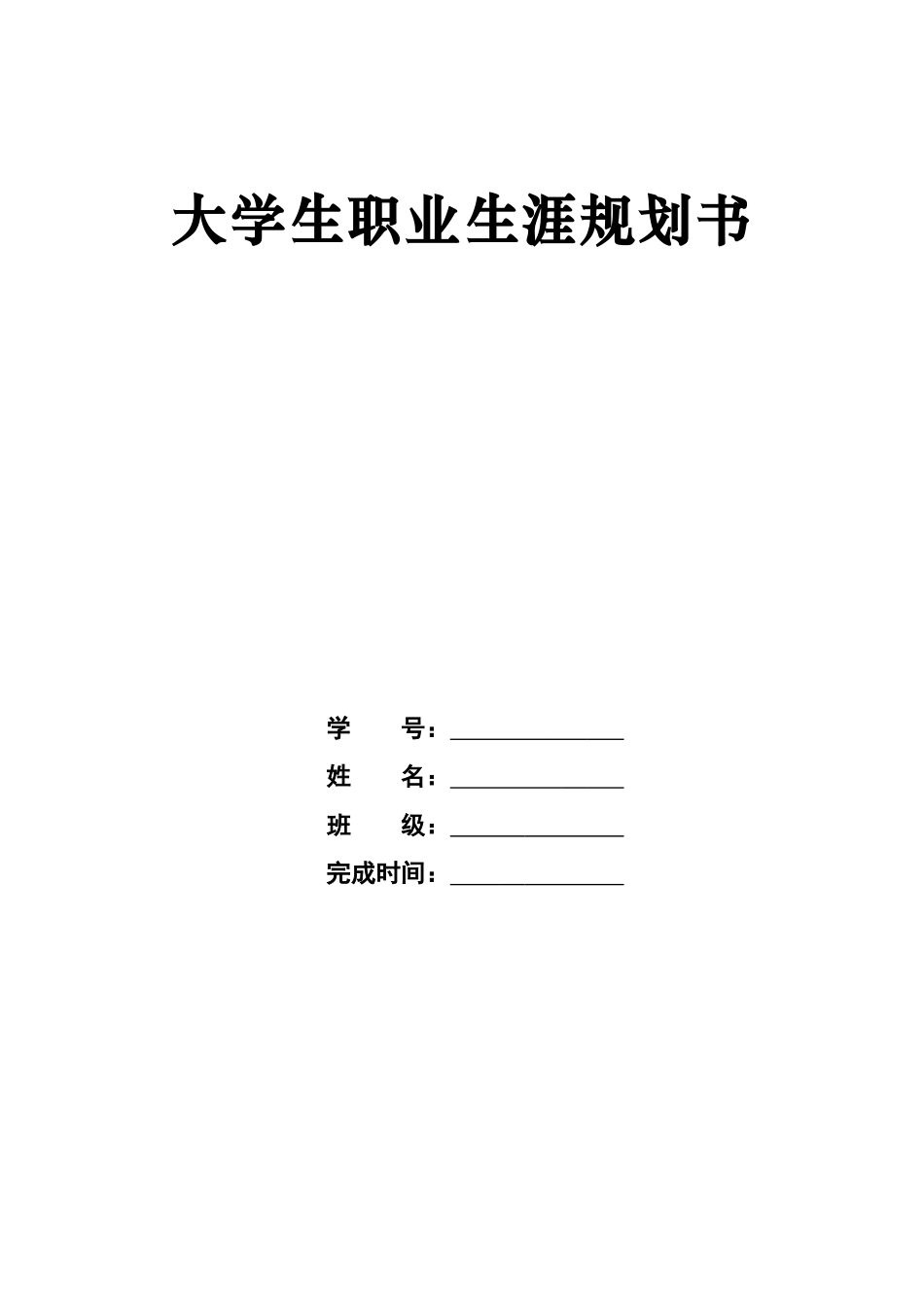 大学生职业生涯规划书

学　　号：______________

姓　　名：______________

班　　级：______________

完成时间：______________